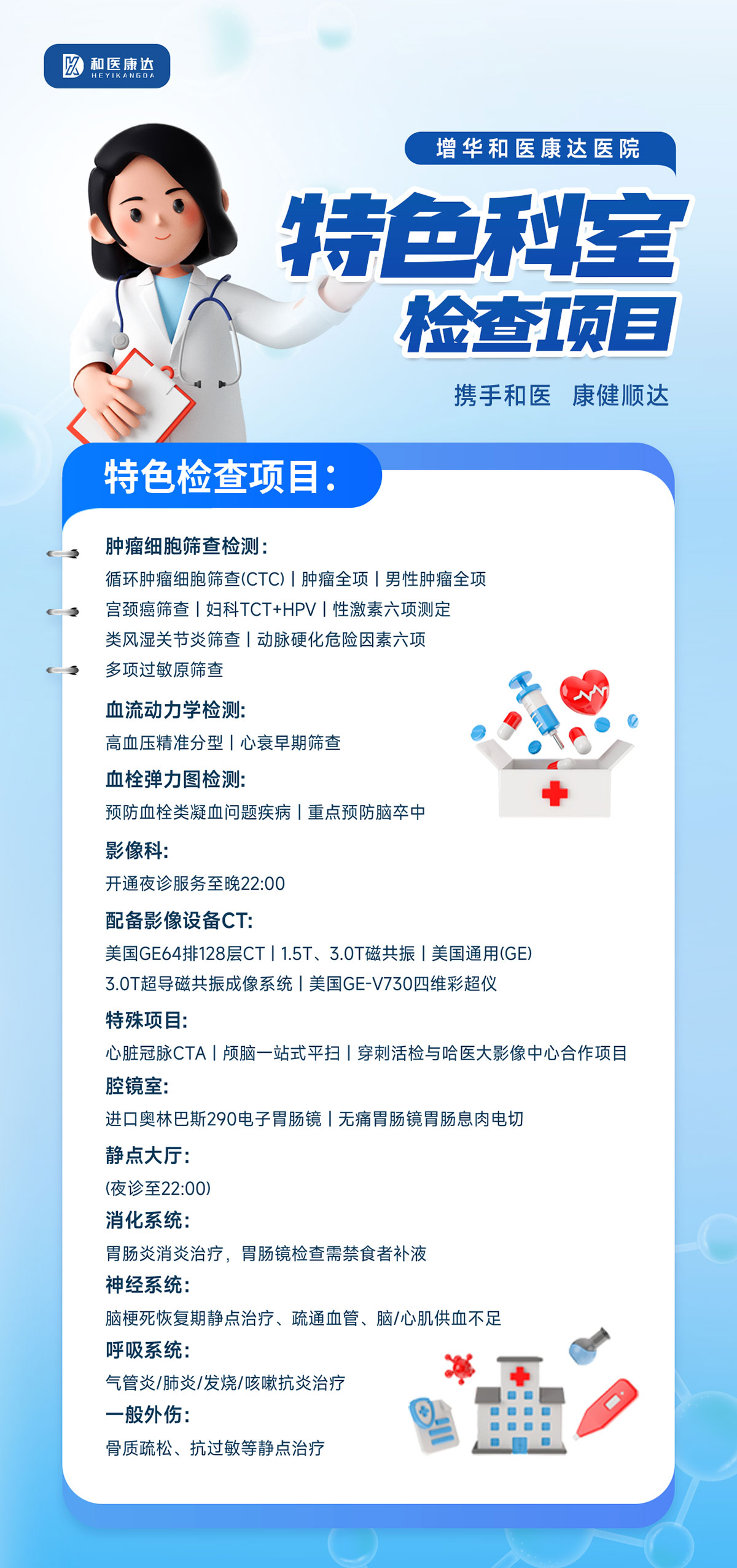 和医康达
HEYIKANGDA

增华和医康达医院

特色科室
检查项目

携手和医 康健顺达

特色检查项目：

肿瘤细胞筛查检测：
循环肿瘤细胞筛查(CTC) | 肿瘤全项 | 男性肿瘤全项
宫颈癌筛查 | 妇科TCT+HPV | 性激素六项测定
类风湿关节炎筛查 | 动脉硬化危险因素六项
多项过敏原筛查

血流动力学检测：
高血压精准分型 | 心衰早期筛查

血栓弹力图检测：
预防血栓类凝血问题疾病 | 重点预防脑卒中

影像科：
开通夜诊服务至晚22:00

配备影像设备CT：
美国GE64排128层CT | 1.5T、3.0T磁共振 | 美国通用(GE)
3.0T超导磁共振成像系统 | 美国GE-V730四维彩超仪

特殊项目：
心脏冠脉CTA | 颅脑一站式平扫 | 穿刺活检与哈医大影像中心合作项目

腔镜室：
进口奥林巴斯290电子胃肠镜 | 无痛胃肠镜胃肠息肉电切

静点大厅：
(夜诊至22:00)

消化系统：
胃肠炎消炎治疗，胃肠镜检查需禁食者补液

神经系统：
脑梗死恢复期静点治疗、疏通血管、脑/心肌供血不足

呼吸系统：
气管炎/肺炎/发烧/咳嗽抗炎治疗

一般外伤：
骨质疏松、抗过敏等静点治疗